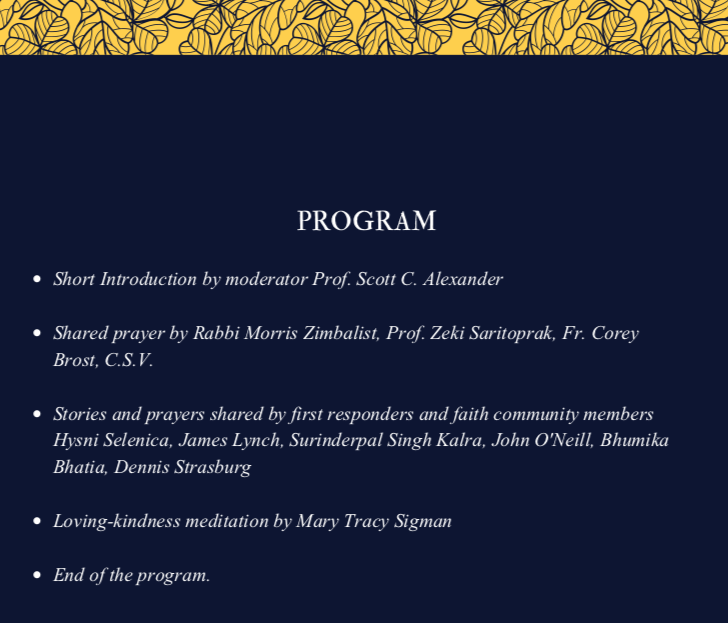 PROGRAM

- Short Introduction by moderator Prof. Scott C. Alexander

- Shared prayer by Rabbi Morris Zimbalist, Prof. Zeki Saritoprak, Fr. Corey Brost, C.S.V.

- Stories and prayers shared by first responders and faith community members Hysni Selenica, James Lynch, Surinderpal Singh Kalra, John O'Neill, Bhumika Bhatia, Dennis Strasburg

- Loving-kindness meditation by Mary Tracy Sigman

- End of the program.